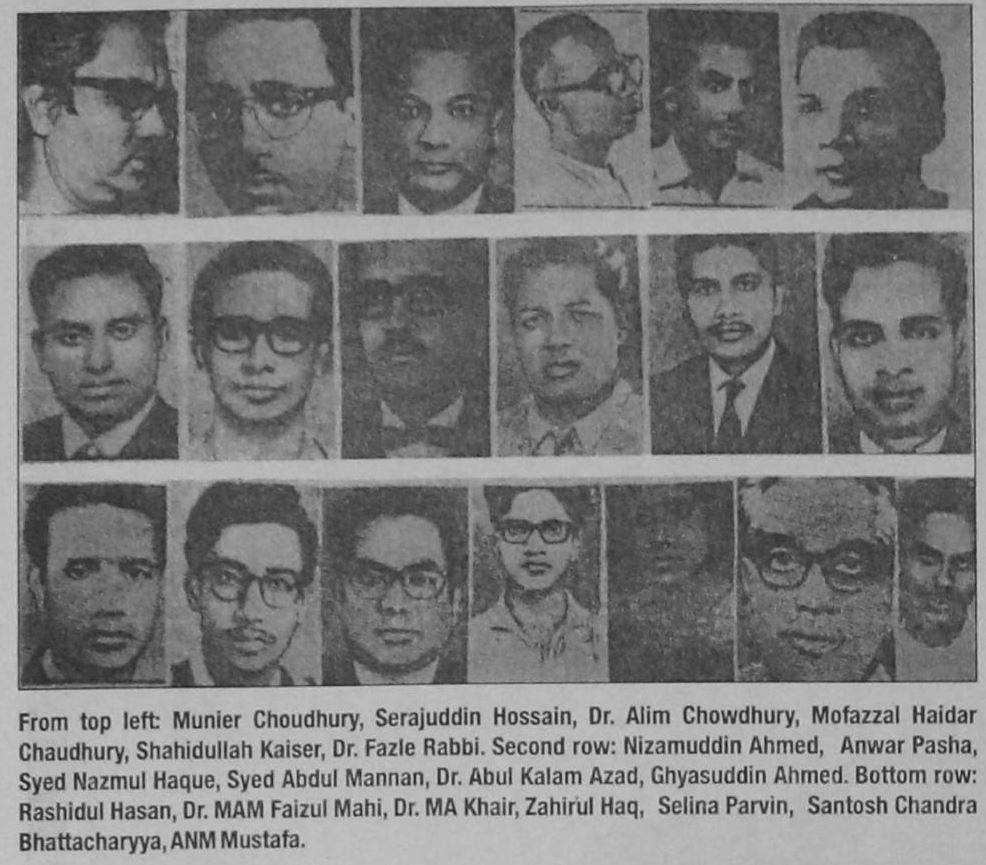 From top left: Munier Choudhury, Serajuddin Hossain, Dr. Alim Chowdhury, Mofazzal Haidar Chaudhury, Shahidullah Kaiser, Dr. Fazle Rabbi. Second row: Nizamuddin Ahmed, Anwar Pasha, Syed Nazmul Haque, Syed Abdul Mannan, Dr. Abul Kalam Azad, Ghyasuddin Ahmed. Bottom row: Rashidul Hasan, Dr. MAM Faizul Mahi, Dr. MA Khair, Zahirul Haq, Selina Parvin, Santosh Chandra Bhattacharyya, ANM Mustafa.